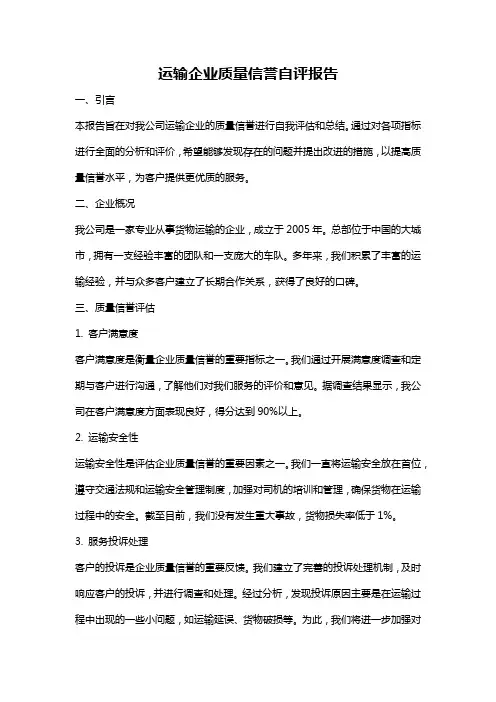 运输企业质量信誉自评报告

一、引言

本报告旨在对我公司运输企业的质量信誉进行自我评估和总结。通过对各项指标进行全面的分析和评价，希望能够发现存在的问题并提出改进的措施，以提高质量信誉水平，为客户提供更优质的服务。

二、企业概况

我公司是一家专业从事货物运输的企业，成立于 2005 年。总部位于中国的大城市，拥有一支经验丰富的团队和一支庞大的车队。多年来，我们积累了丰富的运输经验，并与众多客户建立了长期合作关系，获得了良好的口碑。

三、质量信誉评估

1. 客户满意度

客户满意度是衡量企业质量信誉的重要指标之一。我们通过开展满意度调查和定期与客户进行沟通，了解他们对我们服务的评价和意见。据调查结果显示，我公司在客户满意度方面表现良好，得分达到 90%以上。

2. 运输安全性

运输安全性是评估企业质量信誉的重要因素之一。我们一直将运输安全放在首位，遵守交通法规和运输安全管理制度，加强对司机的培训和管理，确保货物在运输过程中的安全。截至目前，我们没有发生重大事故，货物损失率低于 1%。

3. 服务投诉处理

客户的投诉是企业质量信誉的重要反馈。我们建立了完善的投诉处理机制，及时响应客户的投诉，并进行调查和处理。经过分析，发现投诉原因主要是在运输过程中出现的一些小问题，如运输延误、货物破损等。为此，我们将进一步加强对